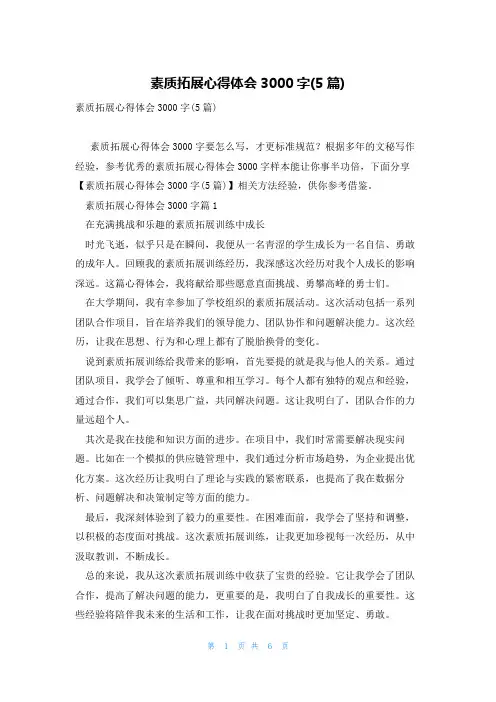 素质拓展心得体会 3000 字(5 篇)

素质拓展心得体会 3000 字(5 篇)

素质拓展心得体会 3000 字要怎么写，才更标准规范？根据多年的文秘写作经验，参考优秀的素质拓展心得体会 3000 字样本能让你事半功倍，下面分享【素质拓展心得体会 3000 字(5 篇)】相关方法经验，供你参考借鉴。

素质拓展心得体会 3000 字篇 1

在充满挑战和乐趣的素质拓展训练中成长

时光飞逝，似乎只是在瞬间，我便从一名青涩的学生成长为一名自信、勇敢的成年人。回顾我的素质拓展训练经历，我深感这次经历对我个人成长的影响深远。这篇心得体会，我将献给那些愿意直面挑战、勇攀高峰的勇士们。

在大学期间，我有幸参加了学校组织的素质拓展活动。这次活动包括一系列团队合作项目，旨在培养我们的领导能力、团队协作和问题解决能力。这次经历，让我在思想、行为和心理上都有了脱胎换骨的变化。

说到素质拓展训练给我带来的影响，首先要提的就是我与他人的关系。通过团队项目，我学会了倾听、尊重和相互学习。每个人都有独特的观点和经验，通过合作，我们可以集思广益，共同解决问题。这让我明白了，团队合作的力量远超个人。

其次是我在技能和知识方面的进步。在项目中，我们时常需要解决现实问题。比如在一个模拟的供应链管理中，我们通过分析市场趋势，为企业提出优化方案。这次经历让我明白了理论与实践的紧密联系，也提高了我在数据分析、问题解决和决策制定等方面的能力。

最后，我深刻体验到了毅力的重要性。在困难面前，我学会了坚持和调整，以积极的态度面对挑战。这次素质拓展训练，让我更加珍视每一次经历，从中汲取教训，不断成长。

总的来说，我从这次素质拓展训练中收获了宝贵的经验。它让我学会了团队合作，提高了解决问题的能力，更重要的是，我明白了自我成长的重要性。这些经验将陪伴我未来的生活和工作，让我在面对挑战时更加坚定、勇敢。

第 1 页 共 6 页